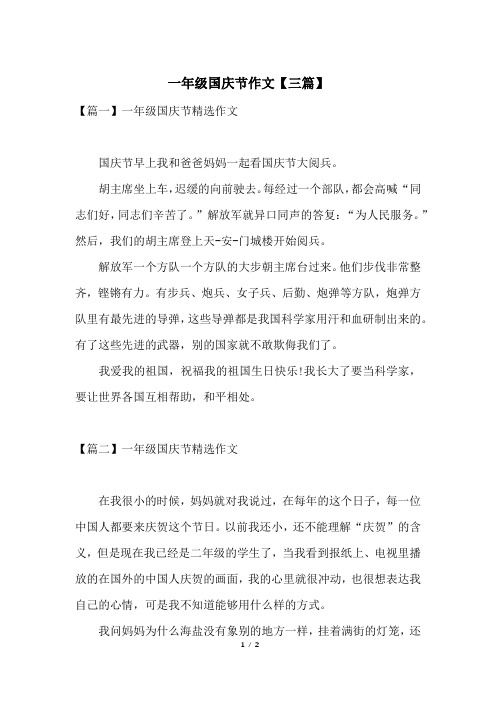 一年级国庆节作文【三篇】

【篇一】一年级国庆节精选作文

国庆节早上我和爸爸妈妈一起看国庆节大阅兵。

胡主席坐上车，迟缓的向前驶去。每经过一个部队，都会高喊“同志们好，同志们辛苦了。”解放军就异口同声的答复：“为人民服务。”然后，我们的胡主席登上天-安-门城楼开始阅兵。

解放军一个方队一个方队的大步朝主席台过来。他们步伐非常整齐，铿锵有力。有步兵、炮兵、女子兵、后勤、炮弹等方队，炮弹方队里有最先进的导弹，这些导弹都是我国科学家用汗和血研制出来的。有了这些先进的武器，别的国家就不敢欺侮我们了。

我爱我的祖国，祝福我的祖国生日快乐!我长大了要当科学家，要让世界各国互相帮助，和平相处。

【篇二】一年级国庆节精选作文

在我很小的时候，妈妈就对我说过，在每年的这个日子，每一位中国人都要来庆贺这个节日。以前我还小，还不能理解“庆贺”的含义，但是现在我已经是二年级的学生了，当我看到报纸上、电视里播放的在国外的中国人庆贺的画面，我的心里就很冲动，也很想表达我自己的心情，可是我不知道能够用什么样的方式。

我问妈妈为什么海盐没有象别的地方一样，挂着满街的灯笼，还

1 / 2